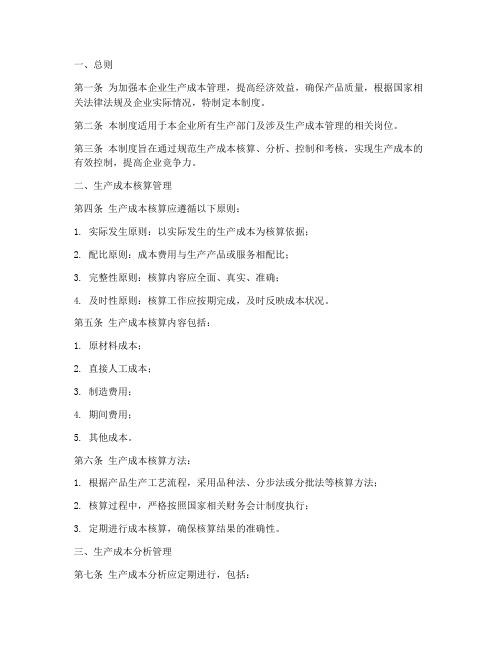 一、总则

第一条 为加强本企业生产成本管理，提高经济效益，确保产品质量，根据国家相关法律法规及企业实际情况，特制定本制度。

第二条 本制度适用于本企业所有生产部门及涉及生产成本管理的相关岗位。

第三条 本制度旨在通过规范生产成本核算、分析、控制和考核，实现生产成本的有效控制，提高企业竞争力。

二、生产成本核算管理

第四条 生产成本核算应遵循以下原则：

1. 实际发生原则：以实际发生的生产成本为核算依据；

2. 配比原则：成本费用与生产产品或服务相配比；

3. 完整性原则：核算内容应全面、真实、准确；

4. 及时性原则：核算工作应按期完成，及时反映成本状况。

第五条 生产成本核算内容包括：

1. 原材料成本；

2. 直接人工成本；

3. 制造费用；

4. 期间费用；

5. 其他成本。

第六条 生产成本核算方法：

1. 根据产品生产工艺流程，采用品种法、分步法或分批法等核算方法；

2. 核算过程中，严格按照国家相关财务会计制度执行；

3. 定期进行成本核算，确保核算结果的准确性。

三、生产成本分析管理

第七条 生产成本分析应定期进行，包括：